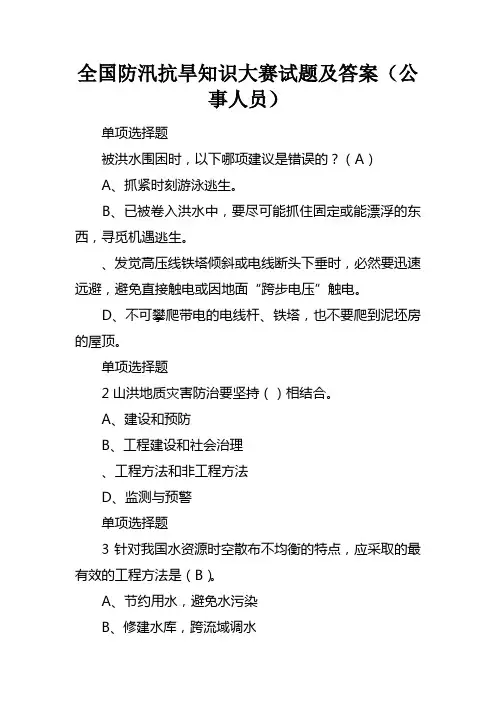 全国防汛抗旱知识大赛试题及答案（公事人员）

单项选择题

被洪水围困时，以下哪项建议是错误的？（A）

A、抓紧时刻游泳逃生。

B、已被卷入洪水中，要尽可能抓住固定或能漂浮的东西，寻觅机遇逃生。

、发觉高压线铁塔倾斜或电线断头下垂时，必然要迅速远避，避免直接触电或因地面“跨步电压”触电。

D、不可攀爬带电的电线杆、铁塔，也不要爬到泥坯房的屋顶。

单项选择题

2 山洪地质灾害防治要坚持（ ）相结合。

A、建设和预防

B、工程建设和社会治理

、工程方法和非工程方法

D、监测与预警

单项选择题

3 针对我国水资源时空散布不均衡的特点，应采取的最有效的工程方法是（B）。

A、节约用水，避免水污染

B、修建水库，跨流域调水